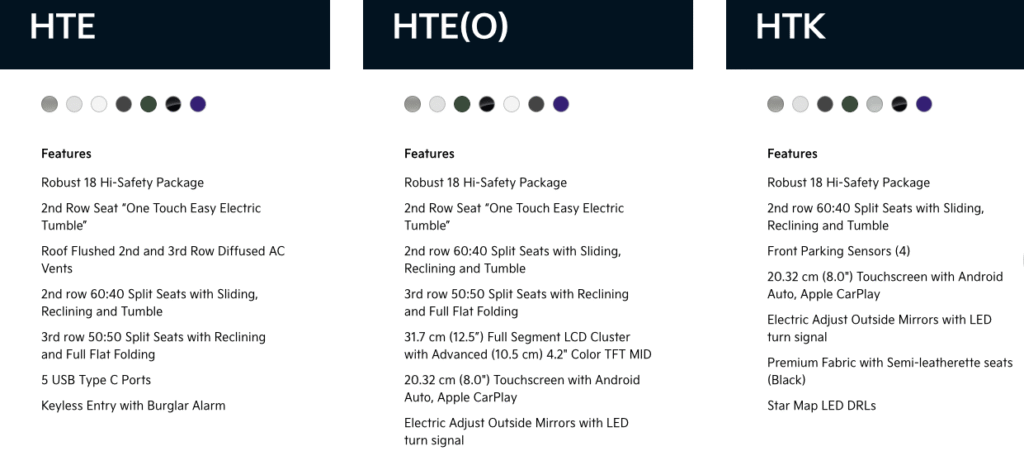 HTE

Features

Robust 18 Hi-Safety Package

2nd Row Seat "One Touch Easy Electric Tumble"

Roof Flushed 2nd and 3rd Row Diffused AC Vents

2nd row 60:40 Split Seats with Sliding, Reclining and Tumble

3rd row 50:50 Split Seats with Reclining and Full Flat Folding

5 USB Type C Ports

Keyless Entry with Burglar Alarm

HTE(O)

Features

Robust 18 Hi-Safety Package

2nd Row Seat "One Touch Easy Electric Tumble"

2nd row 60:40 Split Seats with Sliding, Reclining and Tumble

3rd row 50:50 Split Seats with Reclining and Full Flat Folding

31.7 cm (12.5") Full Segment LCD Cluster with Advanced (10.5 cm) 4.2" Color TFT MID

20.32 cm (8.0") Touchscreen with Android Auto, Apple CarPlay

Electric Adjust Outside Mirrors with LED turn signal

HTK

Features

Robust 18 Hi-Safety Package

2nd row 60:40 Split Seats with Sliding, Reclining and Tumble

Front Parking Sensors (4)

20.32 cm (8.0") Touchscreen with Android Auto, Apple CarPlay

Electric Adjust Outside Mirrors with LED turn signal

Premium Fabric with Semi-leatherette seats (Black)

Star Map LED DRLs